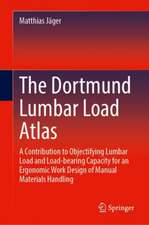 Matthias Jäger

The Dortmund Lumbar Load Atlas

A Contribution to Objectifying Lumbar Load and Load-bearing Capacity for an Ergonomic Work Design of Manual Materials Handling

Springer